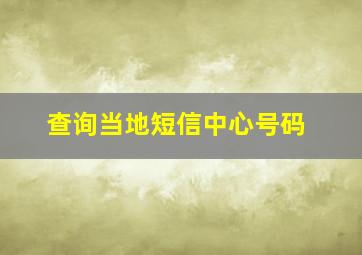 查询当地短信中心号码